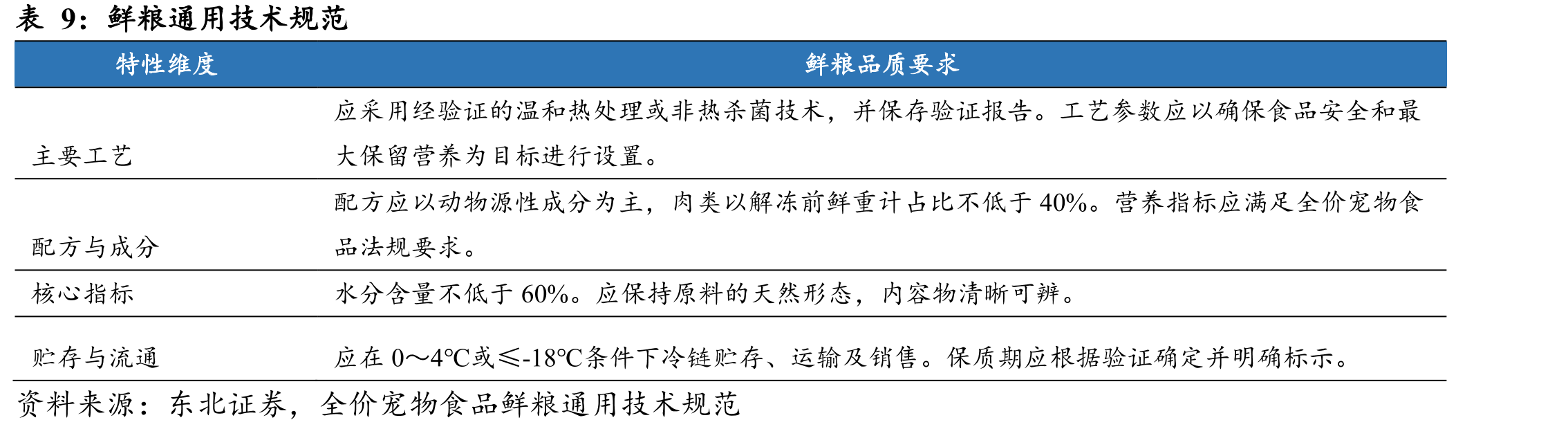 表 9：鲜粮通用技术规范

| 特性维度 | 鲜粮品质要求 |
|---|---|
| 主要工艺 | 应采用经验证的温和热处理或非热杀菌技术，并保存验证报告。工艺参数应以确保食品安全和最大保留营养为目标进行设置。 |
| 配方与成分 | 配方应以动物源性成分为主，肉类以解冻前鲜重计占比不低于 40%。营养指标应满足全价宠物食品法规要求。 |
| 核心指标 | 水分含量不低于 60%。应保持原料的天然形态，内容物清晰可辨。 |
| 贮存与流通 | 应在 0～4℃或≤-18℃条件下冷链贮存、运输及销售。保质期应根据验证确定并明确标示。 |

资料来源：东北证券，全价宠物食品鲜粮通用技术规范